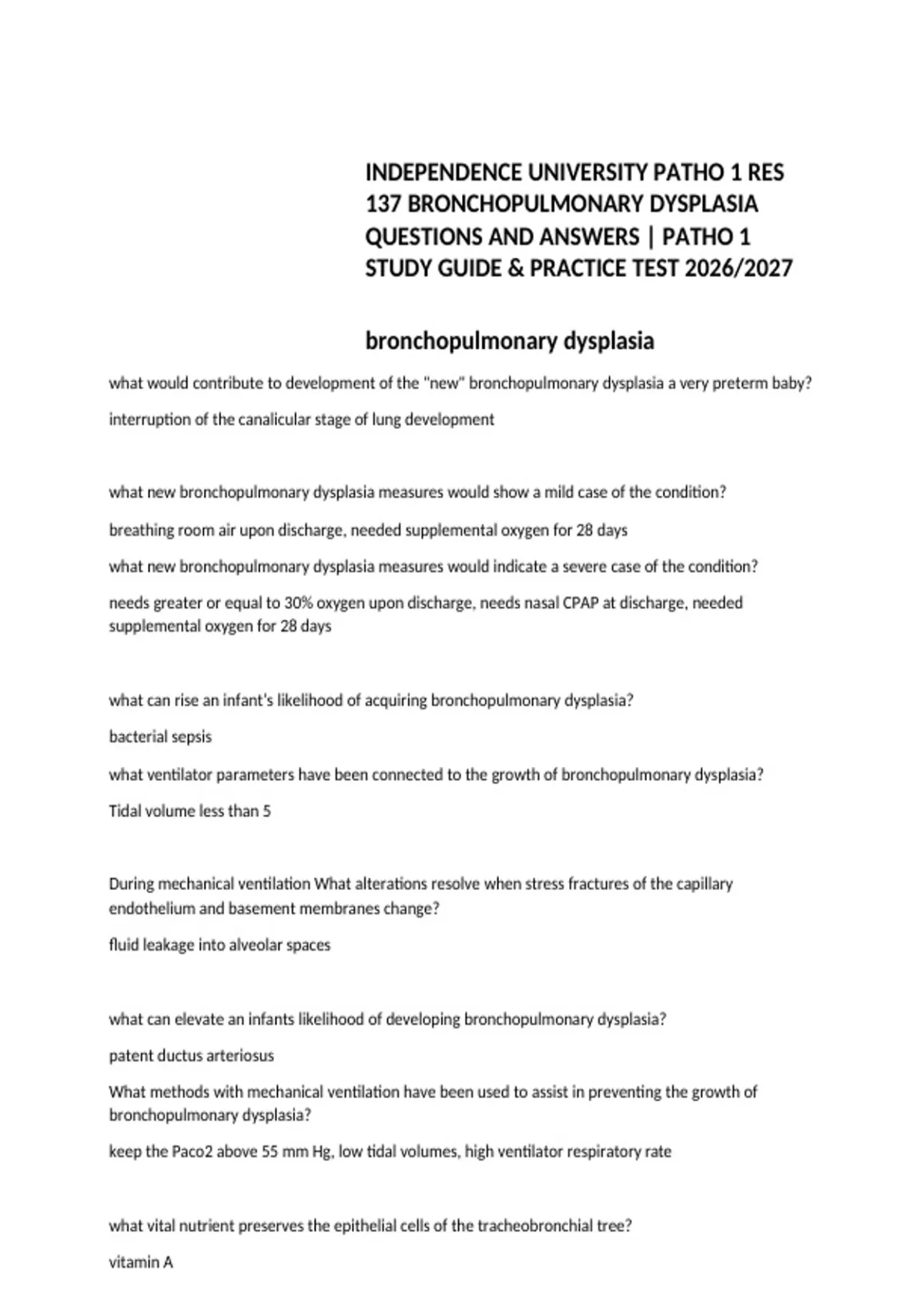 INDEPENDENCE UNIVERSITY PATHO 1 RES 137 BRONCHOPULMONARY DYSPLASIA QUESTIONS AND ANSWERS | PATHO 1 STUDY GUIDE & PRACTICE TEST 2026/2027

bronchopulmonary dysplasia

what would contribute to development of the "new" bronchopulmonary dysplasia a very preterm baby?

interruption of the canalicular stage of lung development

what new bronchopulmonary dysplasia measures would show a mild case of the condition?

breathing room air upon discharge, needed supplemental oxygen for 28 days

what new bronchopulmonary dysplasia measures would indicate a severe case of the condition?

needs greater or equal to 30% oxygen upon discharge, needs nasal CPAP at discharge, needed supplemental oxygen for 28 days

what can rise an infant's likelihood of acquiring bronchopulmonary dysplasia?

bacterial sepsis

what ventilator parameters have been connected to the growth of bronchopulmonary dysplasia?

Tidal volume less than 5

During mechanical ventilation What alterations resolve when stress fractures of the capillary endothelium and basement membranes change?

fluid leakage into alveolar spaces

what can elevate an infants likelihood of developing bronchopulmonary dysplasia?

patent ductus arteriosus

What methods with mechanical ventilation have been used to assist in preventing the growth of bronchopulmonary dysplasia?

keep the Paco2 above 55 mm Hg, low tidal volumes, high ventilator respiratory rate

what vital nutrient preserves the epithelial cells of the tracheobronchial tree?

vitamin A